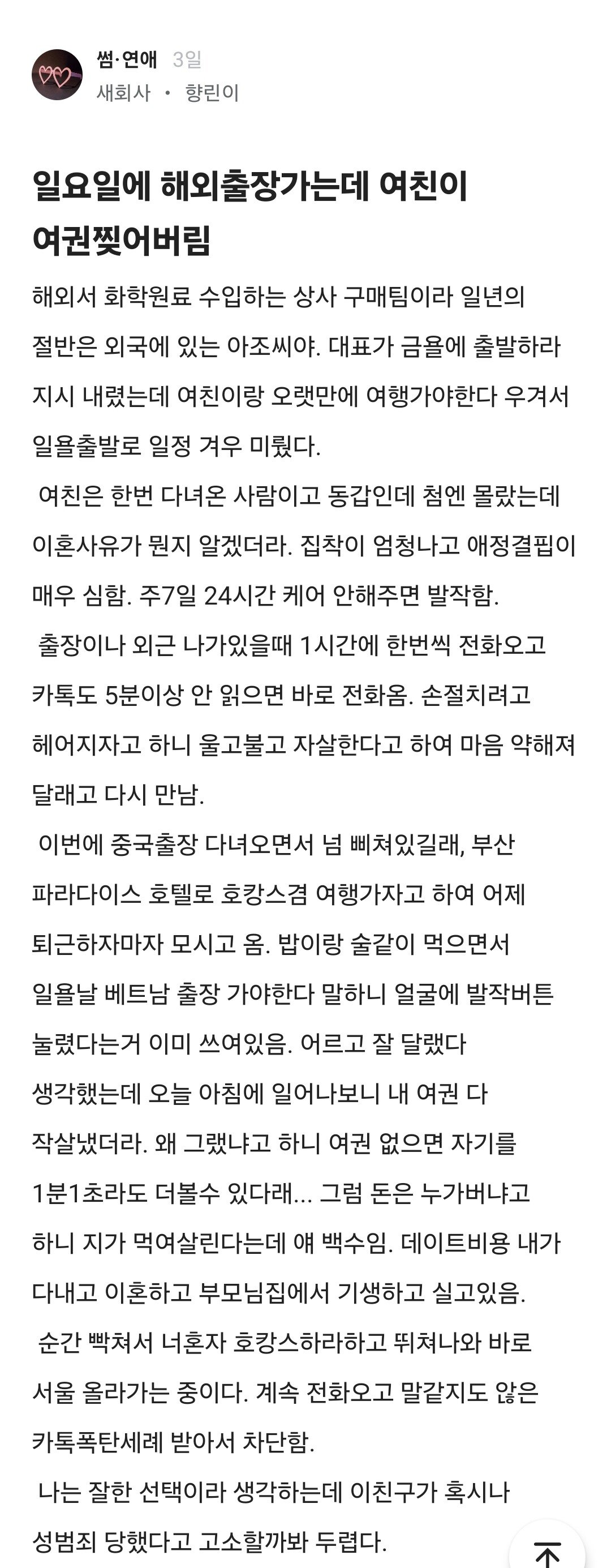 썸·연애 3일
새회사 • 향린이

일요일에 해외출장가는데 여친이 여권찢어버림

해외서 화학원료 수입하는 상사 구매팀이라 일년의 절반은 외국에 있는 아조씨야. 대표가 금욜에 출발하라 지시 내렸는데 여친이랑 오랫만에 여행가야한다 우겨서 일욜출발로 일정 겨우 미뤘다.

여친은 한번 다녀온 사람이고 동갑인데 첨엔 몰랐는데 이혼사유가 뭔지 알겠더라. 집착이 엄청나고 애정결핍이 매우 심함. 주7일 24시간 케어 안해주면 발작함.

출장이나 외근 나가있을때 1시간에 한번씩 전화오고 카톡도 5분이상 안 읽으면 바로 전화옴. 손절치려고 헤어지자고 하니 울고불고 자살한다고 하여 마음 약해져 달래고 다시 만남.

이번에 중국출장 다녀오면서 넘 삐쳐있길래, 부산 파라다이스 호텔로 호캉스겸 여행가자고 하여 어제 퇴근하자마자 모시고 옴. 밥이랑 술같이 먹으면서 일욜날 베트남 출장 가야한다 말하니 얼굴에 발작버튼 눌렸다는거 이미 쓰여있음. 어르고 잘 달랬다 생각했는데 오늘 아침에 일어나보니 내 여권 다 작살냈더라. 왜 그랬냐고 하니 여권 없으면 자기를 1분1초라도 더볼수 있다래... 그럼 돈은 누가버냐고 하니 지가 먹여살린다는데 얘 백수임. 데이트비용 내가 다내고 이혼하고 부모님집에서 기생하고 실고있음.

순간 빡쳐서 너혼자 호캉스하라하고 뛰쳐나와 바로 서울 올라가는 중이다. 계속 전화오고 말같지도 않은 카톡폭탄세례 받아서 차단함.

나는 잘한 선택이라 생각하는데 이친구가 혹시나 성범죄 당했다고 고소할까봐 두렵다.